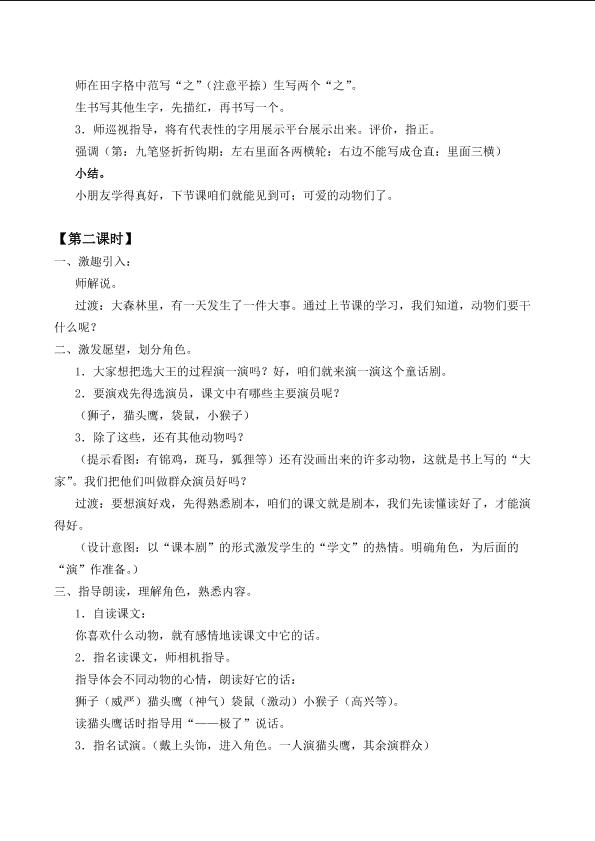 师在田字格中范写“之”（注意平捺）生写两个“之”。

生书写其他生字，先描红，再书写一个。

3．师巡视指导，将有代表性的字用展示平台展示出来。评价，指正。

强调（第：九笔竖折折钩期：左右里面各两横轮：右边不能写成仓直：里面三横）

小结。

小朋友学得真好，下节课咱们就能见到可：可爱的动物们了。

【第二课时】

一、激趣引入：

师解说。

过渡：大森林里，有一天发生了一件大事。通过上节课的学习，我们知道，动物们要干什么呢？

二、激发愿望，划分角色。

1．大家想把选大王的过程演一演吗？好，咱们就来演一演这个童话剧。

2．要演戏先得选演员，课文中有哪些主要演员呢？

（狮子，猫头鹰，袋鼠，小猴子）

3．除了这些，还有其他动物吗？

（提示看图：有锦鸡，斑马，狐狸等）还有没画出来的许多动物，这就是书上写的“大家”。我们把他们叫做群众演员好吗？

过渡：要想演好戏，先得熟悉剧本，咱们的课文就是剧本，我们先读懂读好了，才能演得好。

（设计意图：以“课本剧”的形式激发学生的“学文”的热情。明确角色，为后面的“演”作准备。）

三、指导朗读，理解角色，熟悉内容。

1．自读课文：

你喜欢什么动物，就有感情地读课文中它的话。

2．指名读课文，师相机指导。

指导体会不同动物的心情，朗读好它的话：

狮子（威严）猫头鹰（神气）袋鼠（激动）小猴子（高兴等）。

读猫头鹰话时指导用“——极了”说话。

3．指名试演。（戴上头饰，进入角色。一人演猫头鹰，其余演群众）